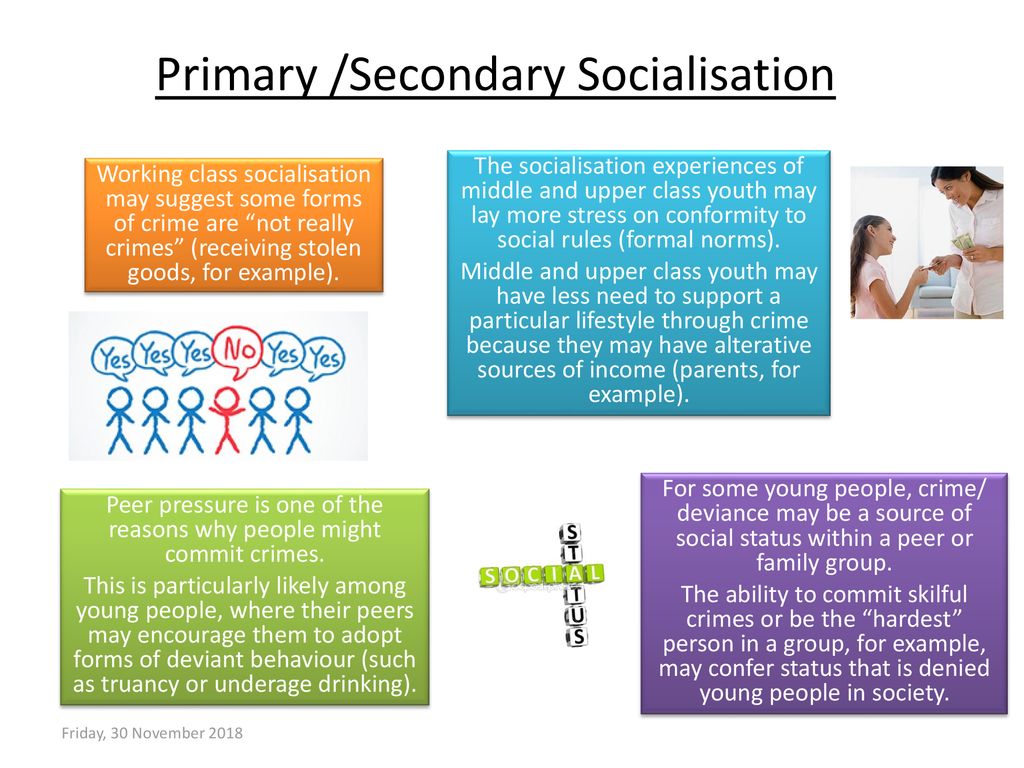 Primary /Secondary Socialisation

Working class socialisation may suggest some forms of crime are “not really crimes” (receiving stolen goods, for example).

Yes Yes Yes No Yes Yes

The socialisation experiences of middle and upper class youth may lay more stress on conformity to social rules (formal norms).

Middle and upper class youth may have less need to support a particular lifestyle through crime because they may have alterative sources of income (parents, for example).

Peer pressure is one of the reasons why people might commit crimes.

This is particularly likely among young people, where their peers may encourage them to adopt forms of deviant behaviour (such as truancy or underage drinking).

SOCIAL STATUS

For some young people, crime/ deviance may be a source of social status within a peer or family group.

The ability to commit skilful crimes or be the “hardest” person in a group, for example, may confer status that is denied young people in society.

Friday, 30 November 2018